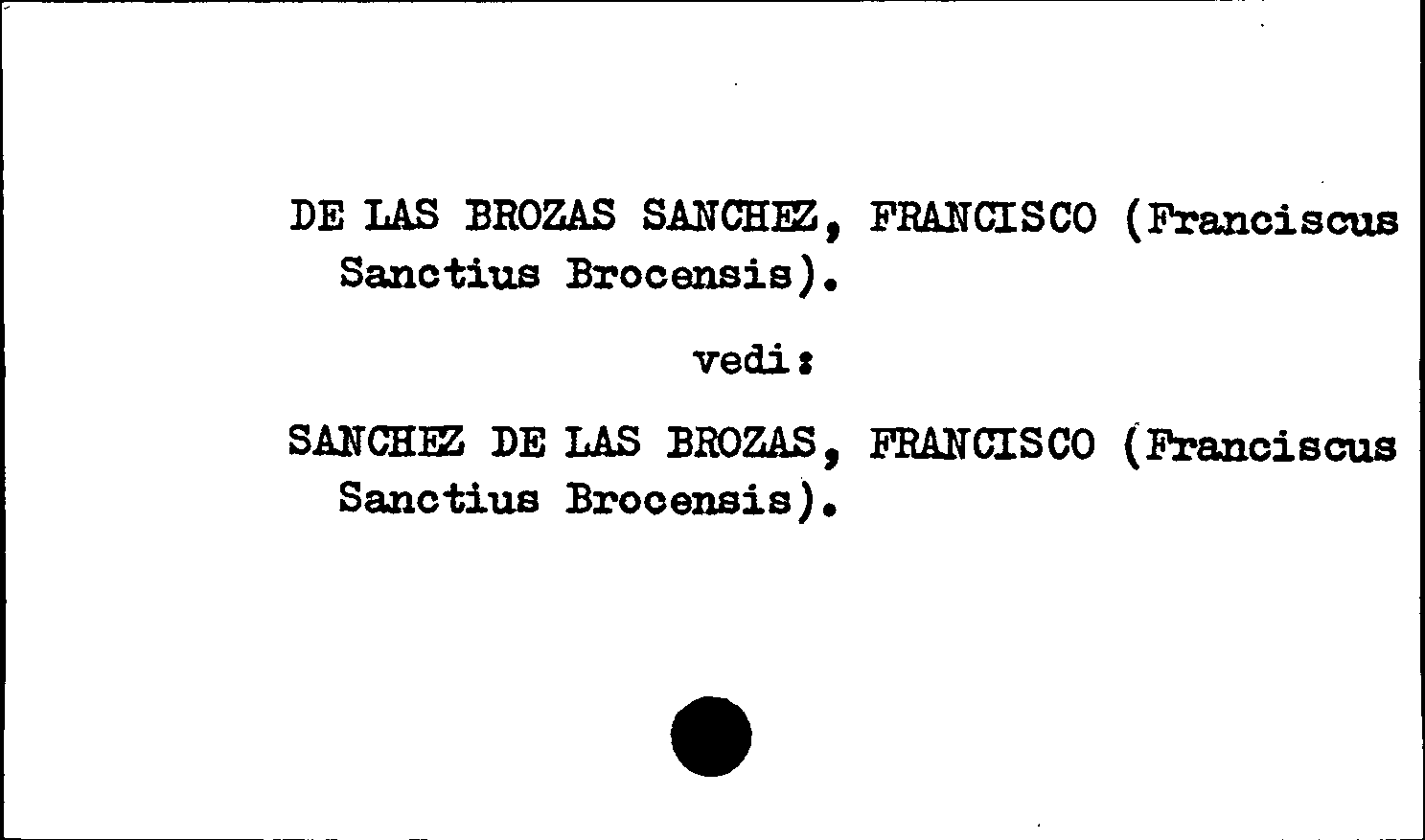 DE LAS BROZAS SANCHEZ, FRANCISCO (Franciscus Sanctius Brocensis).

vedi:

SANCHEZ DE LAS BROZAS, FRANCISCO (Franciscus Sanctius Brocensis).